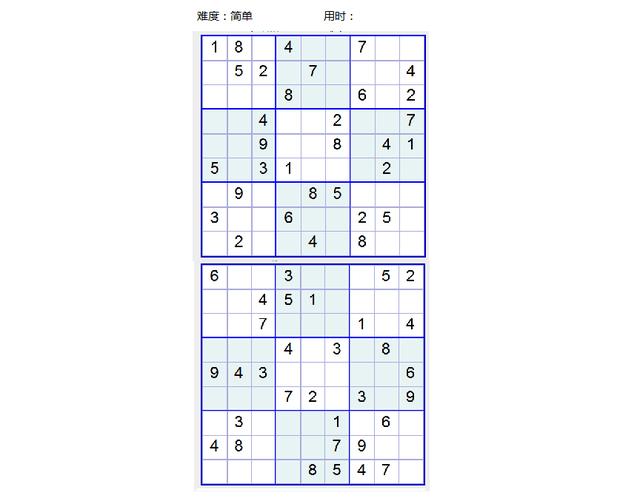 难度：简单　　　　　用时：

| | | | | | | | | |
|---|---|---|---|---|---|---|---|---|
| 1 | 8 | | 4 | | | 7 | | |
| | 5 | 2 | | 7 | | | | 4 |
| | | | 8 | | | 6 | | 2 |
| | | 4 | | | 2 | | | 7 |
| | | 9 | | | 8 | | 4 | 1 |
| 5 | | 3 | 1 | | | | 2 | |
| | 9 | | | 8 | 5 | | | |
| 3 | | | 6 | | | 2 | 5 | |
| | 2 | | | 4 | | 8 | | |

| | | | | | | | | |
|---|---|---|---|---|---|---|---|---|
| 6 | | | 3 | | | | 5 | 2 |
| | | 4 | 5 | 1 | | | | |
| | | 7 | | | | 1 | | 4 |
| | | | 4 | | 3 | | 8 | |
| 9 | 4 | 3 | | | | | | 6 |
| | | | 7 | 2 | | 3 | | 9 |
| | 3 | | | | 1 | | 6 | |
| 4 | 8 | | | | 7 | 9 | | |
| | | | | 8 | 5 | 4 | 7 | |